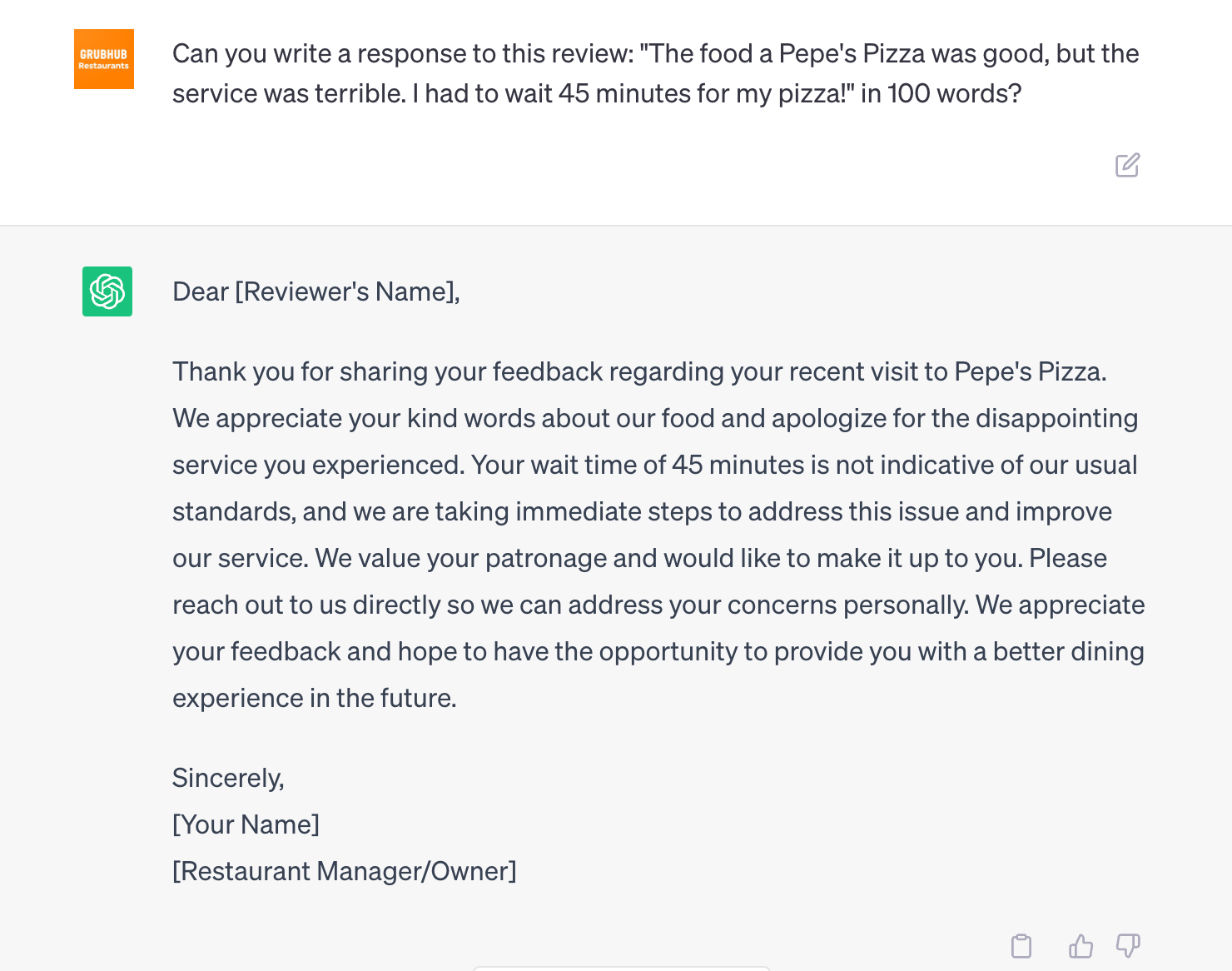 GRUBHUB
Restaurants

Can you write a response to this review: "The food a Pepe's Pizza was good, but the service was terrible. I had to wait 45 minutes for my pizza!" in 100 words?

Dear [Reviewer's Name],

Thank you for sharing your feedback regarding your recent visit to Pepe's Pizza. We appreciate your kind words about our food and apologize for the disappointing service you experienced. Your wait time of 45 minutes is not indicative of our usual standards, and we are taking immediate steps to address this issue and improve our service. We value your patronage and would like to make it up to you. Please reach out to us directly so we can address your concerns personally. We appreciate your feedback and hope to have the opportunity to provide you with a better dining experience in the future.

Sincerely,
[Your Name]
[Restaurant Manager/Owner]